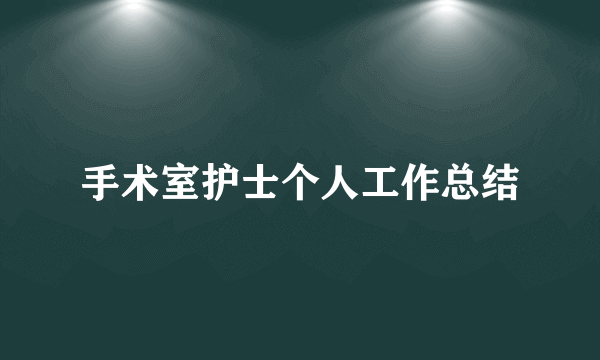 手术室护士个人工作总结